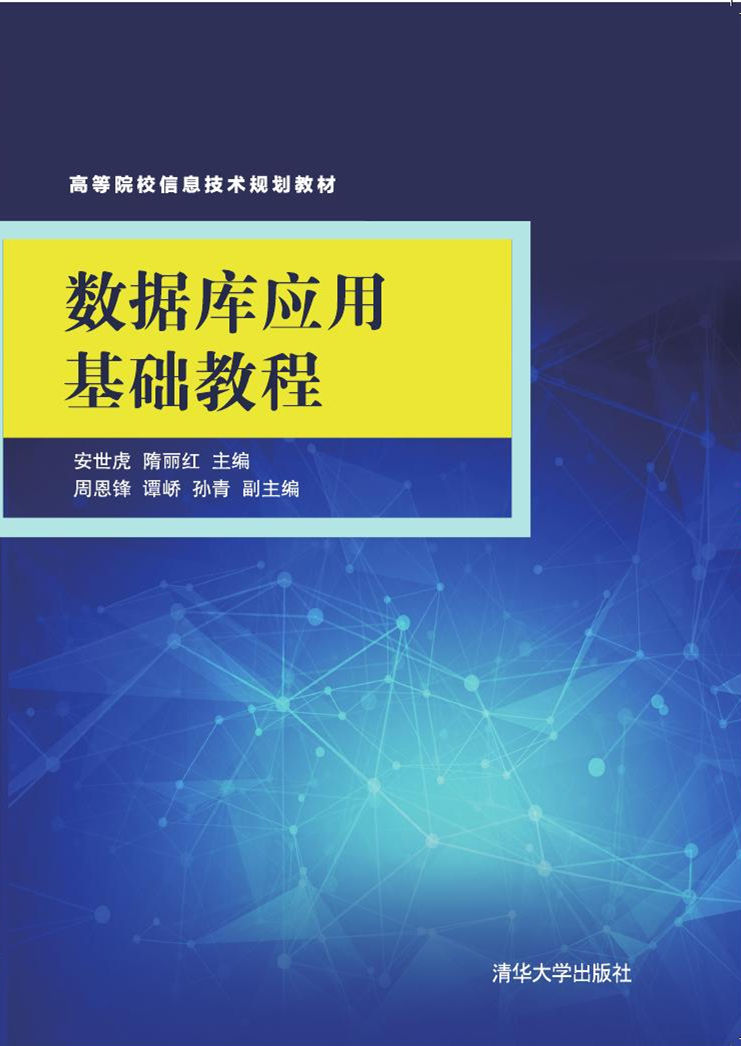 高等院校信息技术规划教材

数据库应用
基础教程

安世虎 隋丽红 主编
周恩锋 谭峤 孙青 副主编

清华大学出版社